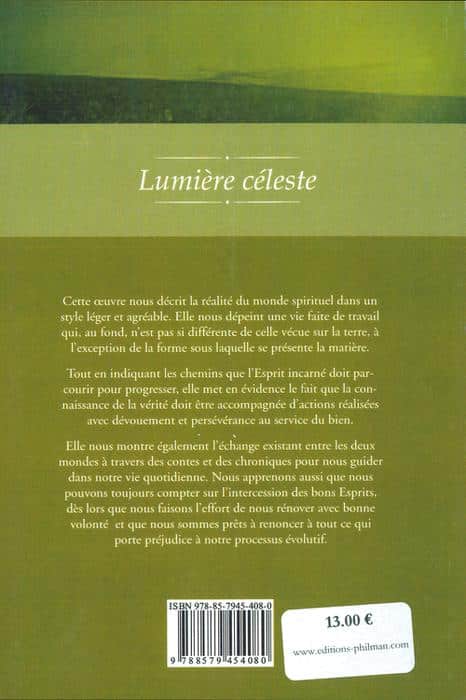 Lumière céleste

Cette œuvre nous décrit la réalité du monde spirituel dans un style léger et agréable. Elle nous dépeint une vie faite de travail qui, au fond, n'est pas si différente de celle vécue sur la terre, à l'exception de la forme sous laquelle se présente la matière.

Tout en indiquant les chemins que l'Esprit incarné doit parcourir pour progresser, elle met en évidence le fait que la connaissance de la vérité doit être accompagnée d'actions réalisées avec dévouement et persévérance au service du bien.

Elle nous montre également l'échange existant entre les deux mondes à travers des contes et des chroniques pour nous guider dans notre vie quotidienne. Nous apprenons aussi que nous pouvons toujours compter sur l'intercession des bons Esprits, dès lors que nous faisons l'effort de nous rénover avec bonne volonté et que nous sommes prêts à renoncer à tout ce qui porte préjudice à notre processus évolutif.

ISBN 978-85-7945-408-0

9 788579 454080

13.00 €

www.editions-philman.com